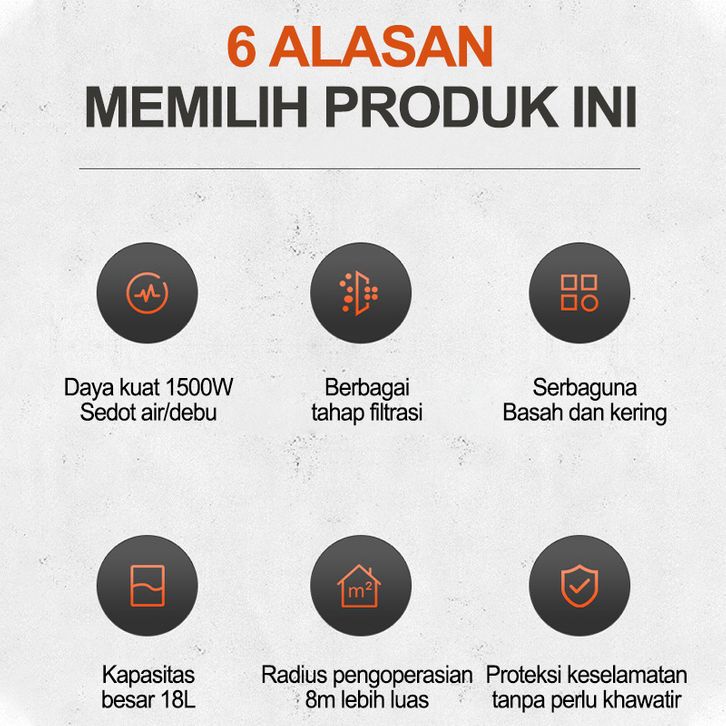 6 ALASAN
MEMILIH PRODUK INI

Daya kuat 1500W
Sedot air/debu

Berbagai
tahap filtrasi

Serbaguna
Basah dan kering

Kapasitas
besar 18L

$m^2$

Radius pengoperasian
8m lebih luas

Proteksi keselamatan
tanpa perlu khawatir